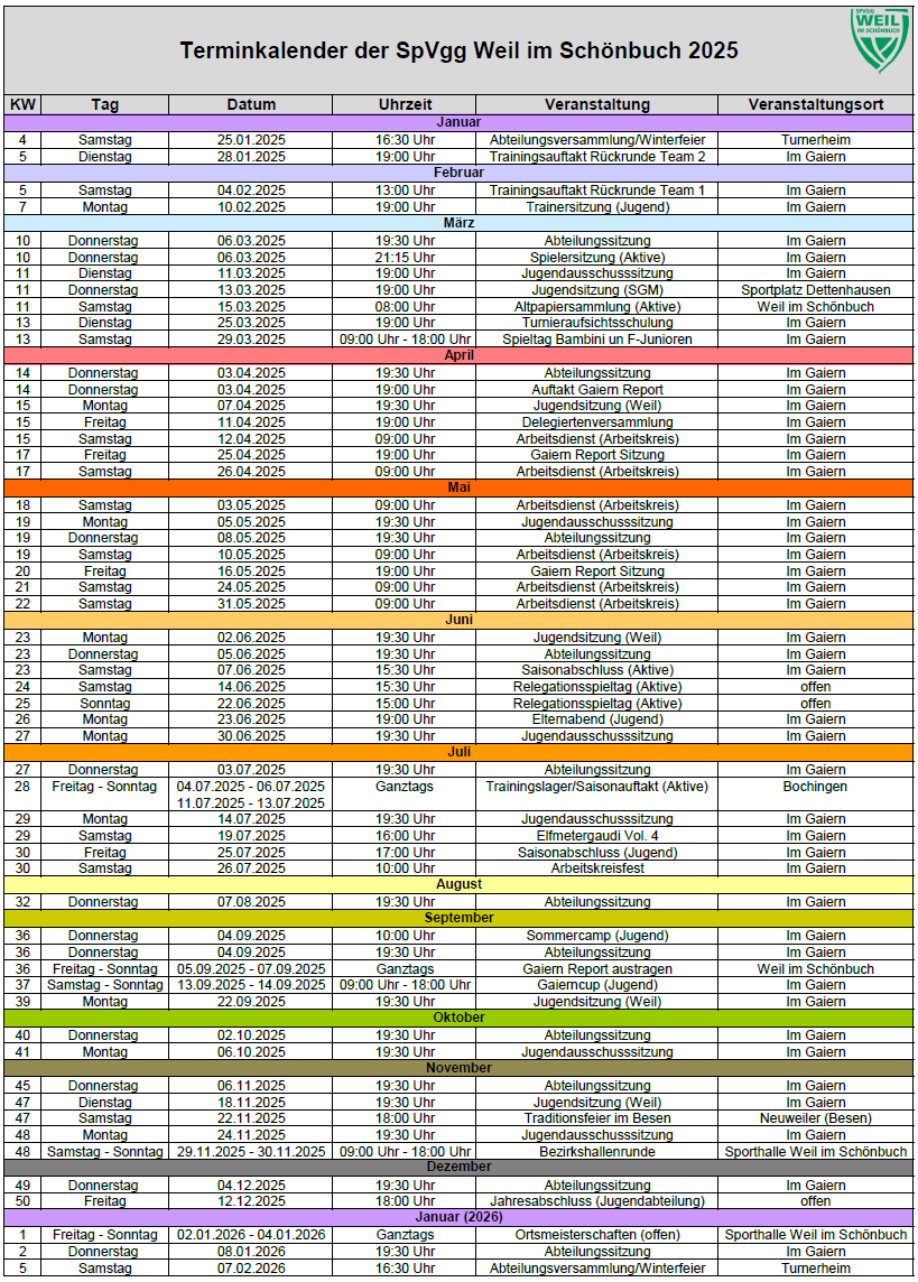 Terminkalender der SpVgg Weil im Schönbuch 2025

SPVGG WEIL IM SCHÖNBUCH

| KW | Tag | Datum | Uhrzeit | Veranstaltung | Veranstaltungsort |
|---|---|---|---|---|---|
| Januar | | | | | |
| 4 | Samstag | 25.01.2025 | 16:30 Uhr | Abteilungsversammlung/Winterfeier | Turnerheim |
| 5 | Dienstag | 28.01.2025 | 19:00 Uhr | Trainingsauftakt Rückrunde Team 2 | Im Gaiern |
| Februar | | | | | |
| 5 | Samstag | 04.02.2025 | 13:00 Uhr | Trainingsauftakt Rückrunde Team 1 | Im Gaiern |
| 7 | Montag | 10.02.2025 | 19:00 Uhr | Trainersitzung (Jugend) | Im Gaiern |
| März | | | | | |
| 10 | Donnerstag | 06.03.2025 | 19:30 Uhr | Abteilungssitzung | Im Gaiern |
| 10 | Donnerstag | 06.03.2025 | 21:15 Uhr | Spielersitzung (Aktive) | Im Gaiern |
| 11 | Dienstag | 11.03.2025 | 19:00 Uhr | Jugendausschusssitzung | Im Gaiern |
| 11 | Donnerstag | 13.03.2025 | 19:00 Uhr | Jugendsitzung (SGM) | Sportplatz Dettenhausen |
| 11 | Samstag | 15.03.2025 | 08:00 Uhr | Altpapiersammlung (Aktive) | Weil im Schönbuch |
| 13 | Dienstag | 25.03.2025 | 19:00 Uhr | Turnieraufsichtsschulung | Im Gaiern |
| 13 | Samstag | 29.03.2025 | 09:00 Uhr - 18:00 Uhr | Spieltag Bambini un F-Junioren | Im Gaiern |
| April | | | | | |
| 14 | Donnerstag | 03.04.2025 | 19:30 Uhr | Abteilungssitzung | Im Gaiern |
| 14 | Donnerstag | 03.04.2025 | 19:00 Uhr | Auftakt Gaiern Report | Im Gaiern |
| 15 | Montag | 07.04.2025 | 19:30 Uhr | Jugendsitzung (Weil) | Im Gaiern |
| 15 | Freitag | 11.04.2025 | 19:00 Uhr | Delegiertenversammlung | Im Gaiern |
| 15 | Samstag | 12.04.2025 | 09:00 Uhr | Arbeitsdienst (Arbeitskreis) | Im Gaiern |
| 17 | Freitag | 25.04.2025 | 19:00 Uhr | Gaiern Report Sitzung | Im Gaiern |
| 17 | Samstag | 26.04.2025 | 09:00 Uhr | Arbeitsdienst (Arbeitskreis) | Im Gaiern |
| Mai | | | | | |
| 18 | Samstag | 03.05.2025 | 09:00 Uhr | Arbeitsdienst (Arbeitskreis) | Im Gaiern |
| 19 | Montag | 05.05.2025 | 19:30 Uhr | Jugendausschusssitzung | Im Gaiern |
| 19 | Donnerstag | 08.05.2025 | 19:30 Uhr | Abteilungssitzung | Im Gaiern |
| 19 | Samstag | 10.05.2025 | 09:00 Uhr | Arbeitsdienst (Arbeitskreis) | Im Gaiern |
| 20 | Freitag | 16.05.2025 | 19:00 Uhr | Gaiern Report Sitzung | Im Gaiern |
| 21 | Samstag | 24.05.2025 | 09:00 Uhr | Arbeitsdienst (Arbeitskreis) | Im Gaiern |
| 22 | Samstag | 31.05.2025 | 09:00 Uhr | Arbeitsdienst (Arbeitskreis) | Im Gaiern |
| Juni | | | | | |
| 23 | Montag | 02.06.2025 | 19:30 Uhr | Jugendsitzung (Weil) | Im Gaiern |
| 23 | Donnerstag | 05.06.2025 | 19:30 Uhr | Abteilungssitzung | Im Gaiern |
| 23 | Samstag | 07.06.2025 | 15:30 Uhr | Saisonabschluss (Aktive) | Im Gaiern |
| 24 | Samstag | 14.06.2025 | 15:30 Uhr | Relegationsspieltag (Aktive) | offen |
| 25 | Sonntag | 22.06.2025 | 15:00 Uhr | Relegationsspieltag (Aktive) | offen |
| 26 | Montag | 23.06.2025 | 19:00 Uhr | Elternabend (Jugend) | Im Gaiern |
| 27 | Montag | 30.06.2025 | 19:30 Uhr | Jugendausschusssitzung | Im Gaiern |
| Juli | | | | | |
| 27 | Donnerstag | 03.07.2025 | 19:30 Uhr | Abteilungssitzung | Im Gaiern |
| 28 | Freitag - Sonntag | 04.07.2025 - 06.07.2025 11.07.2025 - 13.07.2025 | Ganztags | Trainingslager/Saisonauftakt (Aktive) | Bochingen |
| 29 | Montag | 14.07.2025 | 19:30 Uhr | Jugendausschusssitzung | Im Gaiern |
| 29 | Samstag | 19.07.2025 | 16:00 Uhr | Elfmetergaudi Vol. 4 | Im Gaiern |
| 30 | Freitag | 25.07.2025 | 17:00 Uhr | Saisonabschluss (Jugend) | Im Gaiern |
| 30 | Samstag | 26.07.2025 | 10:00 Uhr | Arbeitskreisfest | Im Gaiern |
| August | | | | | |
| 32 | Donnerstag | 07.08.2025 | 19:30 Uhr | Abteilungssitzung | Im Gaiern |
| September | | | | | |
| 36 | Donnerstag | 04.09.2025 | 10:00 Uhr | Sommercamp (Jugend) | Im Gaiern |
| 36 | Donnerstag | 04.09.2025 | 19:30 Uhr | Abteilungssitzung | Im Gaiern |
| 36 | Freitag - Sonntag | 05.09.2025 - 07.09.2025 | Ganztags | Gaiern Report austragen | Weil im Schönbuch |
| 37 | Samstag - Sonntag | 13.09.2025 - 14.09.2025 | 09:00 Uhr - 18:00 Uhr | Gaierncup (Jugend) | Im Gaiern |
| 39 | Montag | 22.09.2025 | 19:30 Uhr | Jugendsitzung (Weil) | Im Gaiern |
| Oktober | | | | | |
| 40 | Donnerstag | 02.10.2025 | 19:30 Uhr | Abteilungssitzung | Im Gaiern |
| 41 | Montag | 06.10.2025 | 19:30 Uhr | Jugendausschusssitzung | Im Gaiern |
| November | | | | | |
| 45 | Donnerstag | 06.11.2025 | 19:30 Uhr | Abteilungssitzung | Im Gaiern |
| 47 | Dienstag | 18.11.2025 | 19:30 Uhr | Jugendsitzung (Weil) | Im Gaiern |
| 47 | Samstag | 22.11.2025 | 18:00 Uhr | Traditionsfeier im Besen | Neuweiler (Besen) |
| 48 | Montag | 24.11.2025 | 19:30 Uhr | Jugendausschusssitzung | Im Gaiern |
| 48 | Samstag - Sonntag | 29.11.2025 - 30.11.2025 | 09:00 Uhr - 18:00 Uhr | Bezirkshallenrunde | Sporthalle Weil im Schönbuch |
| Dezember | | | | | |
| 49 | Donnerstag | 04.12.2025 | 19:30 Uhr | Abteilungssitzung | Im Gaiern |
| 50 | Freitag | 12.12.2025 | 18:00 Uhr | Jahresabschluss (Jugendabteilung) | offen |
| Januar (2026) | | | | | |
| 1 | Freitag - Sonntag | 02.01.2026 - 04.01.2026 | Ganztags | Ortsmeisterschaften (offen) | Sporthalle Weil im Schönbuch |
| 2 | Donnerstag | 08.01.2026 | 19:30 Uhr | Abteilungssitzung | Im Gaiern |
| 5 | Samstag | 07.02.2026 | 16:30 Uhr | Abteilungsversammlung/Winterfeier | Turnerheim |